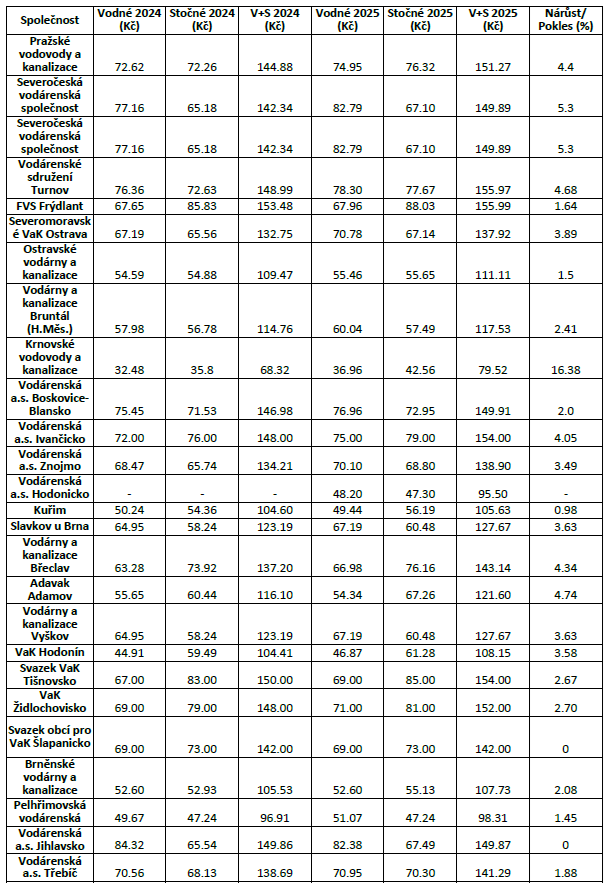 | Společnost | Vodné 2024 (Kč) | Stočné 2024 (Kč) | V+S 2024 (Kč) | Vodné 2025 (Kč) | Stočné 2025 (Kč) | V+S 2025 (Kč) | Nárůst/ Pokles (%) |
|---|---|---|---|---|---|---|---|
| Pražské vodovody a kanalizace | 72.62 | 72.26 | 144.88 | 74.95 | 76.32 | 151.27 | 4.4 |
| Severočeská vodárenská společnost | 77.16 | 65.18 | 142.34 | 82.79 | 67.10 | 149.89 | 5.3 |
| Severočeská vodárenská společnost | 77.16 | 65.18 | 142.34 | 82.79 | 67.10 | 149.89 | 5.3 |
| Vodárenské sdružení Turnov | 76.36 | 72.63 | 148.99 | 78.30 | 77.67 | 155.97 | 4.68 |
| FVS Frýdlant | 67.65 | 85.83 | 153.48 | 67.96 | 88.03 | 155.99 | 1.64 |
| Severomoravské VaK Ostrava | 67.19 | 65.56 | 132.75 | 70.78 | 67.14 | 137.92 | 3.89 |
| Ostravské vodárny a kanalizace | 54.59 | 54.88 | 109.47 | 55.46 | 55.65 | 111.11 | 1.5 |
| Vodárny a kanalizace Bruntál (H.Měs.) | 57.98 | 56.78 | 114.76 | 60.04 | 57.49 | 117.53 | 2.41 |
| Krnovské vodovody a kanalizace | 32.48 | 35.8 | 68.32 | 36.96 | 42.56 | 79.52 | 16.38 |
| Vodárenská a.s. Boskovice-Blansko | 75.45 | 71.53 | 146.98 | 76.96 | 72.95 | 149.91 | 2.0 |
| Vodárenská a.s. Ivančicko | 72.00 | 76.00 | 148.00 | 75.00 | 79.00 | 154.00 | 4.05 |
| Vodárenská a.s. Znojmo | 68.47 | 65.74 | 134.21 | 70.10 | 68.80 | 138.90 | 3.49 |
| Vodárenská a.s. Hodonicko | - | - | - | 48.20 | 47.30 | 95.50 | - |
| Kuřim | 50.24 | 54.36 | 104.60 | 49.44 | 56.19 | 105.63 | 0.98 |
| Slavkov u Brna | 64.95 | 58.24 | 123.19 | 67.19 | 60.48 | 127.67 | 3.63 |
| Vodárny a kanalizace Břeclav | 63.28 | 73.92 | 137.20 | 66.98 | 76.16 | 143.14 | 4.34 |
| Adavak Adamov | 55.65 | 60.44 | 116.10 | 54.34 | 67.26 | 121.60 | 4.74 |
| Vodárny a kanalizace Vyškov | 64.95 | 58.24 | 123.19 | 67.19 | 60.48 | 127.67 | 3.63 |
| VaK Hodonín | 44.91 | 59.49 | 104.41 | 46.87 | 61.28 | 108.15 | 3.58 |
| Svazek VaK Tišnovsko | 67.00 | 83.00 | 150.00 | 69.00 | 85.00 | 154.00 | 2.67 |
| VaK Židlochovisko | 69.00 | 79.00 | 148.00 | 71.00 | 81.00 | 152.00 | 2.70 |
| Svazek obcí pro VaK Šlapanicko | 69.00 | 73.00 | 142.00 | 69.00 | 73.00 | 142.00 | 0 |
| Brněnské vodárny a kanalizace | 52.60 | 52.93 | 105.53 | 52.60 | 55.13 | 107.73 | 2.08 |
| Pelhřimovská vodárenská | 49.67 | 47.24 | 96.91 | 51.07 | 47.24 | 98.31 | 1.45 |
| Vodárenská a.s. Jihlavsko | 84.32 | 65.54 | 149.86 | 82.38 | 67.49 | 149.87 | 0 |
| Vodárenská a.s. Třebíč | 70.56 | 68.13 | 138.69 | 70.95 | 70.30 | 141.29 | 1.88 |